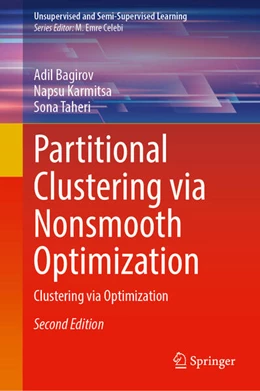 Unsupervised and Semi-Supervised Learning
Series Editor: M. Emre Celebi

Adil Bagirov
Napsu Karmitsa
Sona Taheri

Partitional Clustering via Nonsmooth Optimization

Clustering via Optimization

Second Edition

Springer